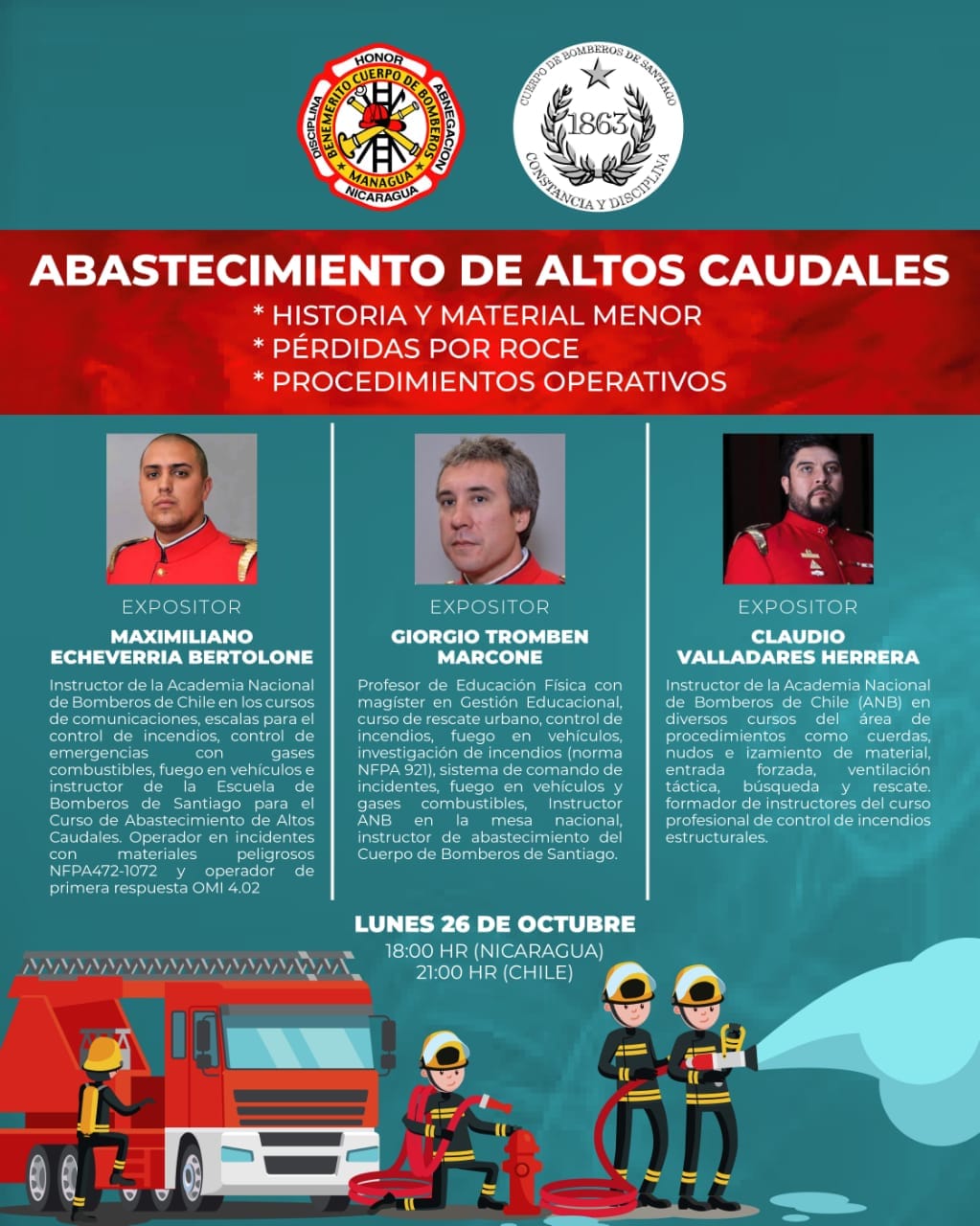 HONOR
DISCIPLINA
ABNEGACION
BENEMERITO CUERPO DE BOMBEROS
MANAGUA
NICARAGUA

CUERPO DE BOMBEROS DE SANTIAGO
1863
CONSTANCIA Y DISCIPLINA

ABASTECIMIENTO DE ALTOS CAUDALES
* HISTORIA Y MATERIAL MENOR
* PÉRDIDAS POR ROCE
* PROCEDIMIENTOS OPERATIVOS

EXPOSITOR
MAXIMILIANO ECHEVERRIA BERTOLONE
Instructor de la Academia Nacional de Bomberos de Chile en los cursos de comunicaciones, escalas para el control de incendios, control de emergencias con gases combustibles, fuego en vehículos e instructor de la Escuela de Bomberos de Santiago para el Curso de Abastecimiento de Altos Caudales. Operador en incidentes con materiales peligrosos NFPA472-1072 y operador de primera respuesta OMI 4.02

EXPOSITOR
GIORGIO TROMBEN MARCONE
Profesor de Educación Física con magíster en Gestión Educacional, curso de rescate urbano, control de incendios, fuego en vehículos, investigación de incendios (norma NFPA 921), sistema de comando de incidentes, fuego en vehículos y gases combustibles, Instructor ANB en la mesa nacional, instructor de abastecimiento del Cuerpo de Bomberos de Santiago.

EXPOSITOR
CLAUDIO VALLADARES HERRERA
Instructor de la Academia Nacional de Bomberos de Chile (ANB) en diversos cursos del área de procedimientos como cuerdas, nudos e izamiento de material, entrada forzada, ventilación táctica, búsqueda y rescate. formador de instructores del curso profesional de control de incendios estructurales.

LUNES 26 DE OCTUBRE
18:00 HR (NICARAGUA)
21:00 HR (CHILE)